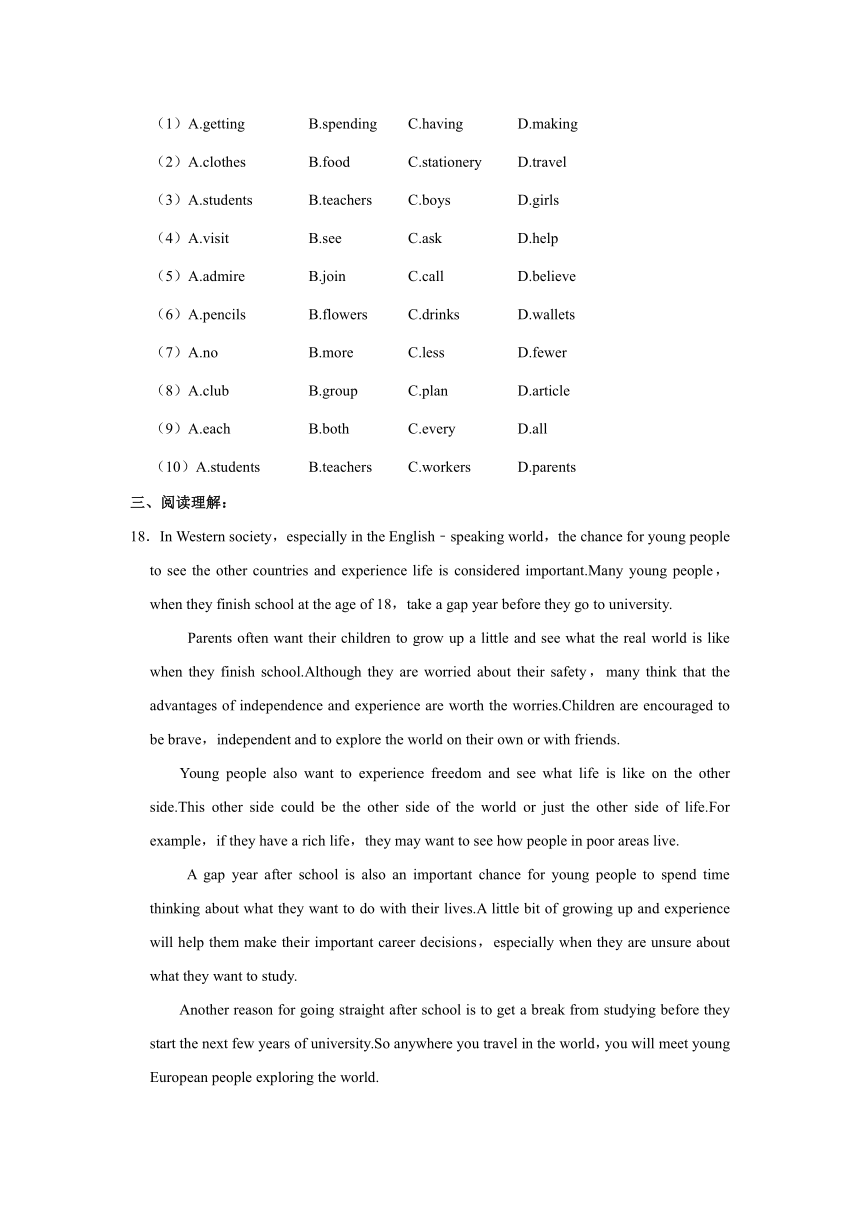 （1）A.getting B.spending C.having D.making

（2）A.clothes B.food C.stationery D.travel

（3）A.students B.teachers C.boys D.girls

（4）A.visit B.see C.ask D.help

（5）A.admire B.join C.call D.believe

（6）A.pencils B.flowers C.drinks D.wallets

（7）A.no B.more C.less D.fewer

（8）A.club B.group C.plan D.article

（9）A.each B.both C.every D.all

（10）A.students B.teachers C.workers D.parents

三、阅读理解：

18．In Western society，especially in the English﹣speaking world，the chance for young people to see the other countries and experience life is considered important.Many young people，when they finish school at the age of 18，take a gap year before they go to university.

Parents often want their children to grow up a little and see what the real world is like when they finish school.Although they are worried about their safety，many think that the advantages of independence and experience are worth the worries.Children are encouraged to be brave，independent and to explore the world on their own or with friends.

Young people also want to experience freedom and see what life is like on the other side.This other side could be the other side of the world or just the other side of life.For example，if they have a rich life，they may want to see how people in poor areas live.

A gap year after school is also an important chance for young people to spend time thinking about what they want to do with their lives.A little bit of growing up and experience will help them make their important career decisions，especially when they are unsure about what they want to study.

Another reason for going straight after school is to get a break from studying before they start the next few years of university.So anywhere you travel in the world，you will meet young European people exploring the world.